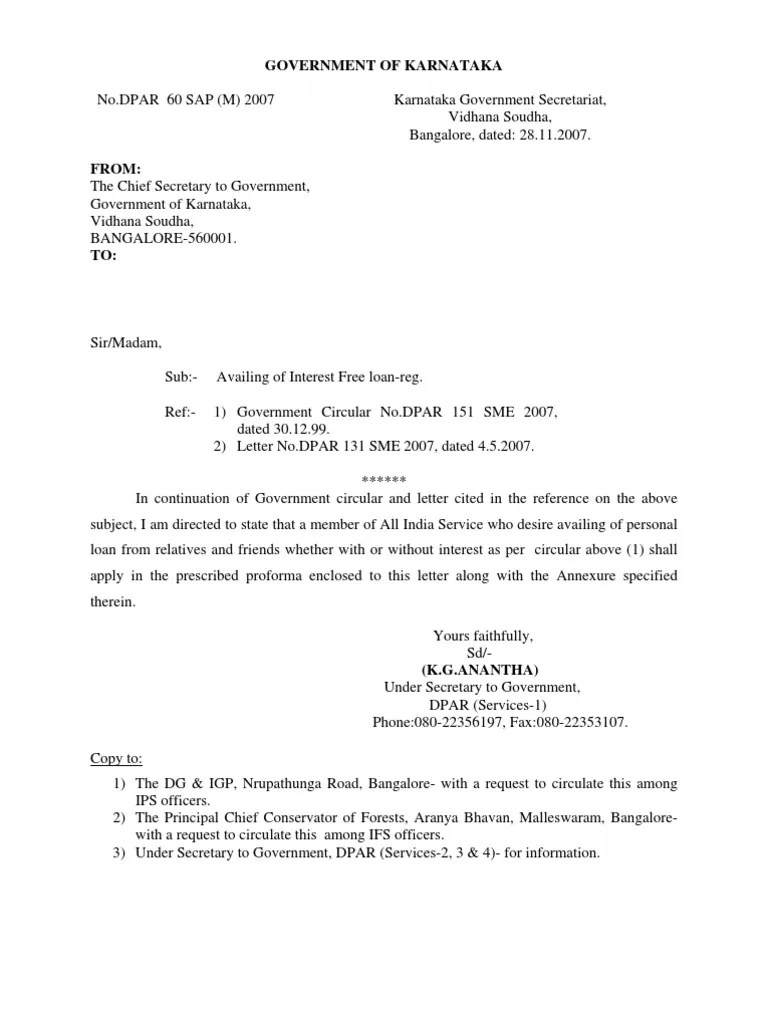 GOVERNMENT OF KARNATAKA

No.DPAR 60 SAP (M) 2007

Karnataka Government Secretariat,
Vidhana Soudha,
Bangalore, dated: 28.11.2007.

FROM:
The Chief Secretary to Government,
Government of Karnataka,
Vidhana Soudha,
BANGALORE-560001.
TO:

Sir/Madam,

Sub:- Availing of Interest Free loan-reg.

Ref:- 1) Government Circular No.DPAR 151 SME 2007, dated 30.12.99.
2) Letter No.DPAR 131 SME 2007, dated 4.5.2007.

******

In continuation of Government circular and letter cited in the reference on the above subject, I am directed to state that a member of All India Service who desire availing of personal loan from relatives and friends whether with or without interest as per circular above (1) shall apply in the prescribed proforma enclosed to this letter along with the Annexure specified therein.

Yours faithfully,
Sd/-
(K.G.ANANTHA)
Under Secretary to Government,
DPAR (Services-1)
Phone:080-22356197, Fax:080-22353107.

Copy to:
1) The DG & IGP, Nrupathunga Road, Bangalore- with a request to circulate this among IPS officers.
2) The Principal Chief Conservator of Forests, Aranya Bhavan, Malleswaram, Bangalore- with a request to circulate this among IFS officers.
3) Under Secretary to Government, DPAR (Services-2, 3 & 4)- for information.